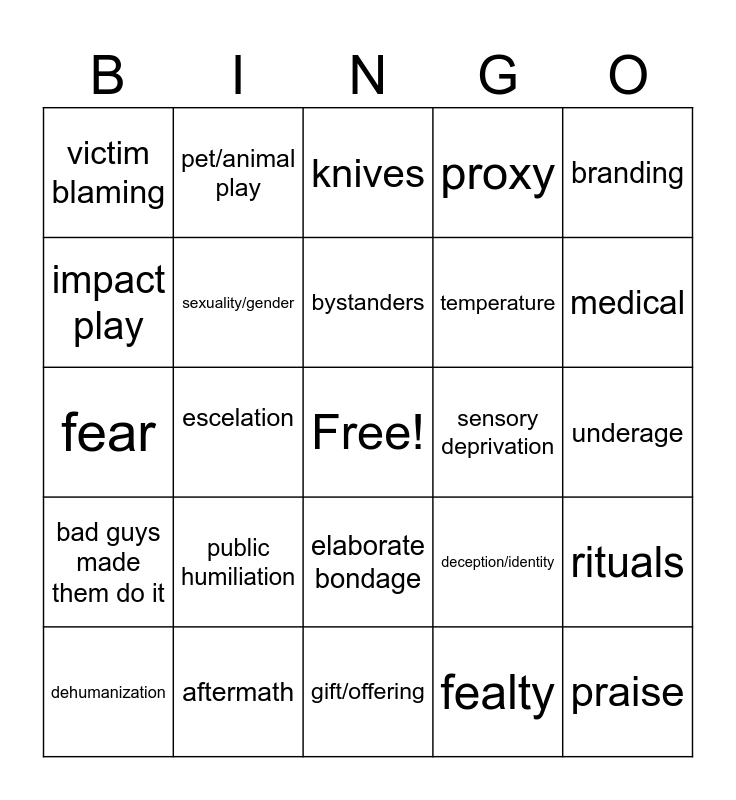 | B | I | N | G | O |
|---|---|---|---|---|
| victim blaming | pet/animal play | knives | proxy | branding |
| impact play | sexuality/gender | bystanders | temperature | medical |
| fear | escelation | Free! | sensory deprivation | underage |
| bad guys made them do it | public humiliation | elaborate bondage | deception/identity | rituals |
| dehumanization | aftermath | gift/offering | fealty | praise |